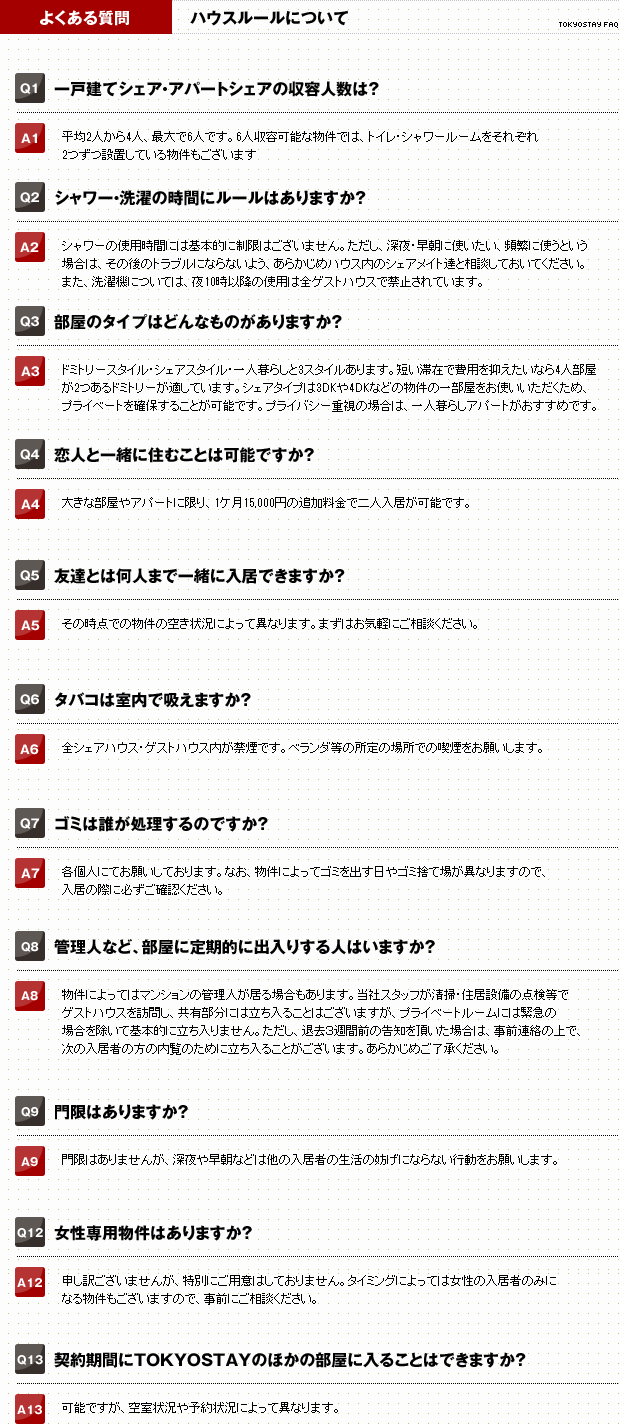 よくある質問　ハウスルールについて

TOKYOSTAY FAQ

Q1 一戸建てシェア・アパートシェアの収容人数は?

A1 平均2人から4人、最大で6人です。6人収容可能な物件では、トイレ・シャワールームをそれぞれ2つずつ設置している物件もございます

Q2 シャワー・洗濯の時間にルールはありますか?

A2 シャワーの使用時間には基本的に制限はございません。ただし、深夜・早朝に使いたい、頻繁に使うという場合は、その後のトラブルにならないよう、あらかじめハウス内のシェアメイト達と相談しておいてください。また、洗濯機については、夜10時以降の使用は全ゲストハウスで禁止されています。

Q3 部屋のタイプはどんなものがありますか?

A3 ドミトリースタイル・シェアスタイル・一人暮らしと3スタイルあります。短い滞在で費用を抑えたいなら4人部屋が2つあるドミトリーが適しています。シェアタイプは3DKや4DKなどの物件の一部屋をお使いいただくため、プライベートを確保することが可能です。プライバシー重視の場合は、一人暮らしアパートがおすすめです。

Q4 恋人と一緒に住むことは可能ですか?

A4 大きな部屋やアパートに限り、1ケ月15,000円の追加料金で二人入居が可能です。

Q5 友達とは何人まで一緒に入居できますか?

A5 その時点での物件の空き状況によって異なります。まずはお気軽にご相談ください。

Q6 タバコは室内で吸えますか?

A6 全シェアハウス・ゲストハウス内が禁煙です。ベランダ等の所定の場所での喫煙をお願いします。

Q7 ゴミは誰が処理するのですか?

A7 各個人にてお願いしております。なお、物件によってゴミを出す日やゴミ捨て場が異なりますので、入居の際に必ずご確認ください。

Q8 管理人など、部屋に定期的に出入りする人はいますか?

A8 物件によってはマンションの管理人が居る場合もあります。当社スタッフが清掃・住居設備の点検等でゲストハウスを訪問し、共有部分には立ち入ることはございますが、プライベートルームには緊急の場合を除いて基本的に立ち入りません。ただし、退去3週間前の告知を頂いた場合は、事前連絡の上で、次の入居者の方の内覧のために立ち入ることがございます。あらかじめご了承ください。

Q9 門限はありますか?

A9 門限はありませんが、深夜や早朝などは他の入居者の生活の妨げにならない行動をお願いします。

Q12 女性専用物件はありますか?

A12 申し訳ございませんが、特別にご用意はしておりません。タイミングによっては女性の入居者のみになる物件もございますので、事前にご相談ください。

Q13 契約期間にTOKYOSTAYのほかの部屋に入ることはできますか?

A13 可能ですが、空室状況や予約状況によって異なります。